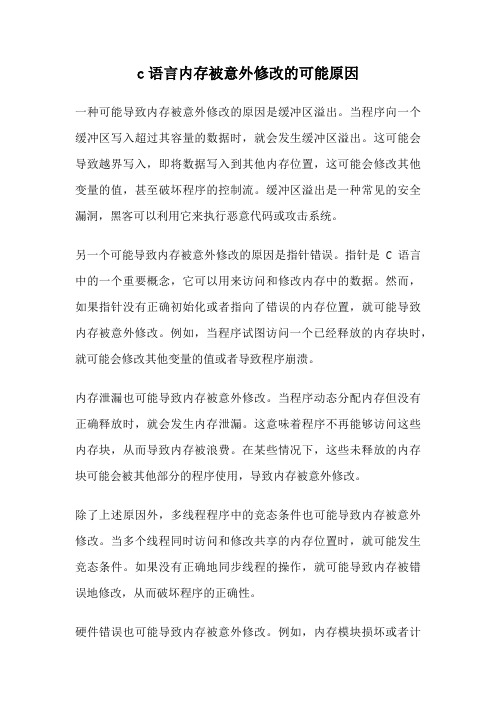 c语言内存被意外修改的可能原因

一种可能导致内存被意外修改的原因是缓冲区溢出。当程序向一个缓冲区写入超过其容量的数据时，就会发生缓冲区溢出。这可能会导致越界写入，即将数据写入到其他内存位置，这可能会修改其他变量的值，甚至破坏程序的控制流。缓冲区溢出是一种常见的安全漏洞，黑客可以利用它来执行恶意代码或攻击系统。

另一个可能导致内存被意外修改的原因是指针错误。指针是 C 语言中的一个重要概念，它可以用来访问和修改内存中的数据。然而，如果指针没有正确初始化或者指向了错误的内存位置，就可能导致内存被意外修改。例如，当程序试图访问一个已经释放的内存块时，就可能会修改其他变量的值或者导致程序崩溃。

内存泄漏也可能导致内存被意外修改。当程序动态分配内存但没有正确释放时，就会发生内存泄漏。这意味着程序不再能够访问这些内存块，从而导致内存被浪费。在某些情况下，这些未释放的内存块可能会被其他部分的程序使用，导致内存被意外修改。

除了上述原因外，多线程程序中的竞态条件也可能导致内存被意外修改。当多个线程同时访问和修改共享的内存位置时，就可能发生竞态条件。如果没有正确地同步线程的操作，就可能导致内存被错误地修改，从而破坏程序的正确性。

硬件错误也可能导致内存被意外修改。例如，内存模块损坏或者计